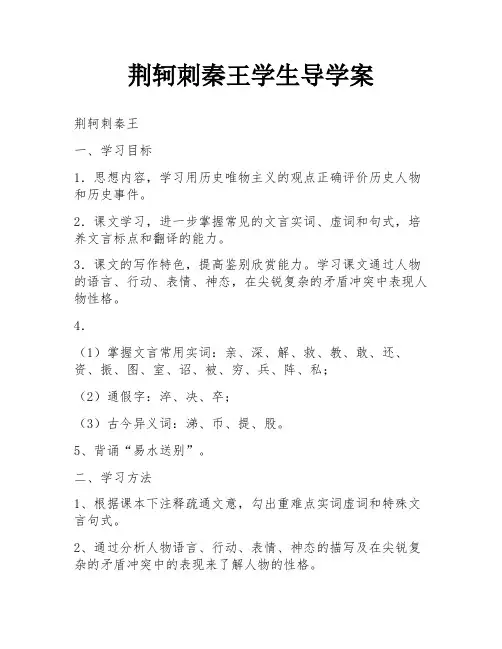 荆轲刺秦王学生导学案

荆轲刺秦王

一、学习目标

1．思想内容，学习用历史唯物主义的观点正确评价历史人物和历史事件。

2．课文学习，进一步掌握常见的文言实词、虚词和句式，培养文言标点和翻译的能力。

3．课文的写作特色，提高鉴别欣赏能力。学习课文通过人物的语言、行动、表情、神态，在尖锐复杂的矛盾冲突中表现人物性格。

4．

（1）掌握文言常用实词：亲、深、解、救、教、敢、还、资、振、图、室、诏、被、穷、兵、阵、私；

（2）通假字：淬、决、卒；

（3）古今异义词：涕、币、提、股。

5、背诵“易水送别”。

二、学习方法

1、根据课本下注释疏通文意，勾出重难点实词虚词和特殊文言句式。

2、通过分析人物语言、行动、表情、神态的描写及在尖锐复杂的矛盾冲突中的表现来了解人物的性格。